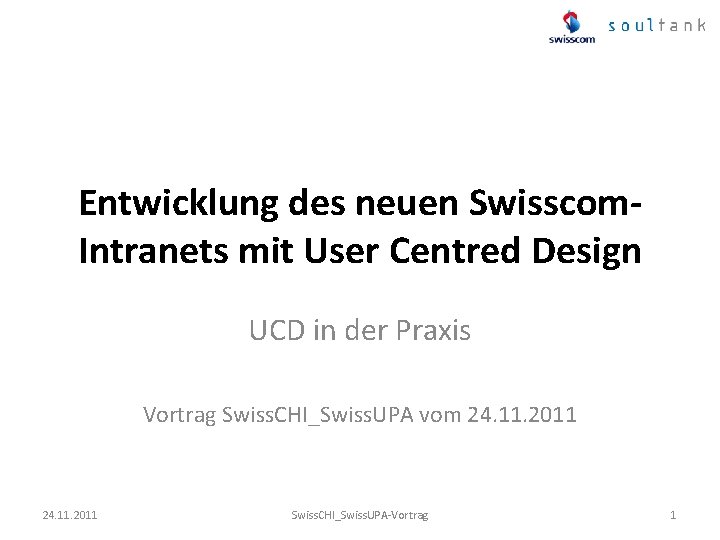 swisscom soultank

Entwicklung des neuen Swisscom-Intranets mit User Centred Design

UCD in der Praxis

Vortrag SwissCHI_SwissUPA vom 24.11.2011

24.11.2011 SwissCHI_SwissUPA-Vortrag 1